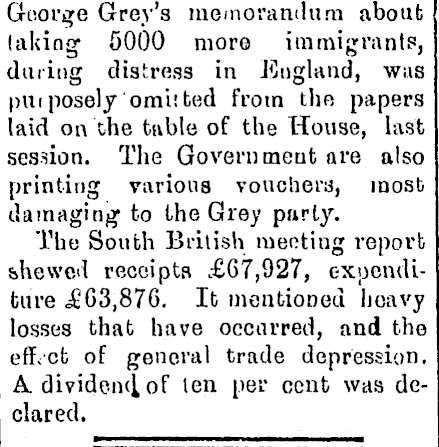 George Grey's memorandum about taking 5000 more immigrants, during distress in England, was purposely omitted from the papers laid on the table of the House, last session. The Government are also printing various vouchers, most damaging to the Grey party.

The South British meeting report shewed receipts £67,927, expenditure £63,876. It mentioned heavy losses that have occurred, and the effect of general trade depression. A dividend of ten per cent was declared.